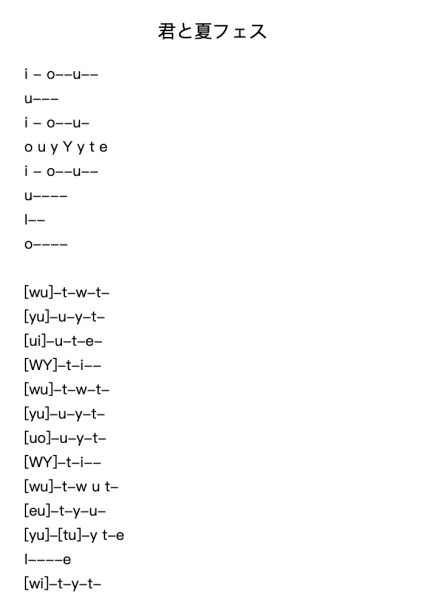 君と夏フェス

i – o––u––
u–––
i – o––u–
o u y Y y t e
i – o––u––
u––––
I––
o––––

[wu]–t–w–t–
[yu]–u–y–t–
[ui]–u–t–e–
[WY]–t–i––
[wu]–t–w–t–
[yu]–u–y–t–
[uo]–u–y–t–
[WY]–t–i––
[wu]–t–w u t–
[eu]–t–y–u–
[yu]–[tu]–y t–e
I––––e
[wi]–t–y–t–